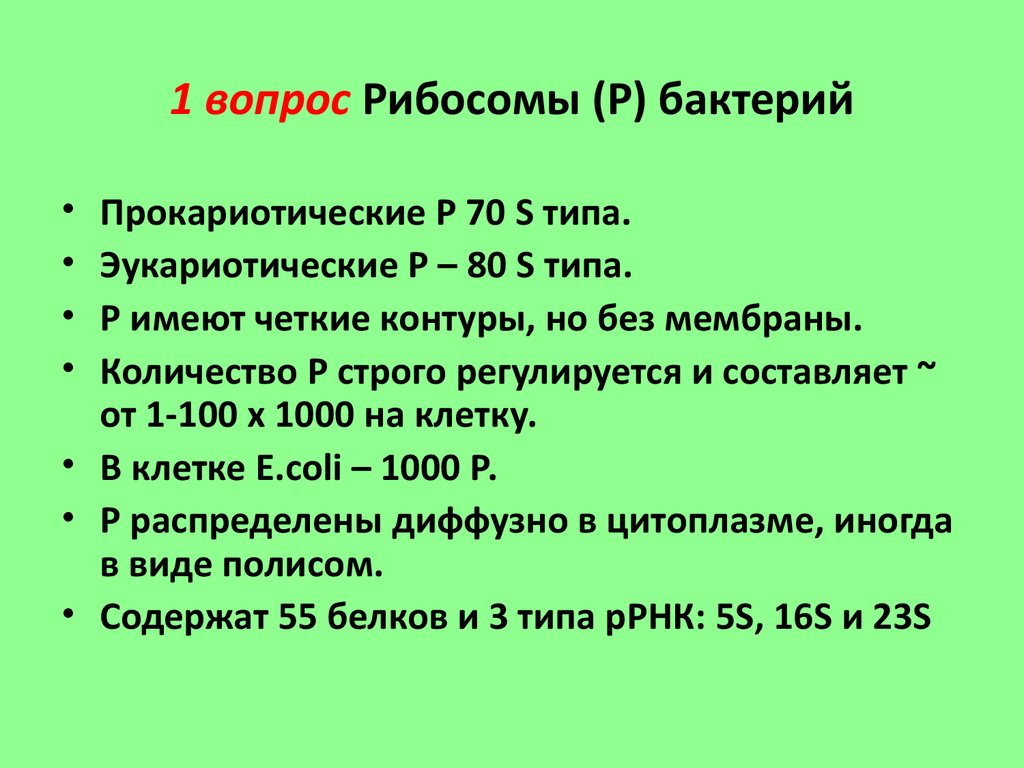 1 вопрос Рибосомы (Р) бактерий

• Прокариотические Р 70 S типа.
• Эукариотические Р – 80 S типа.
• Р имеют четкие контуры, но без мембраны.
• Количество Р строго регулируется и составляет ~ от 1-100 х 1000 на клетку.
• В клетке E.coli – 1000 Р.
• Р распределены диффузно в цитоплазме, иногда в виде полисом.
• Содержат 55 белков и 3 типа рРНК: 5S, 16S и 23S